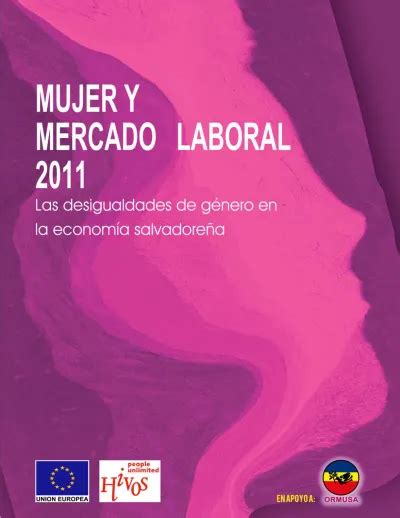 MUJER Y
MERCADO LABORAL
2011

Las desigualdades de género en la economía salvadoreña

UNION EUROPEA

people unlimited
Hivos

EN APOYO A:

ORMUSA